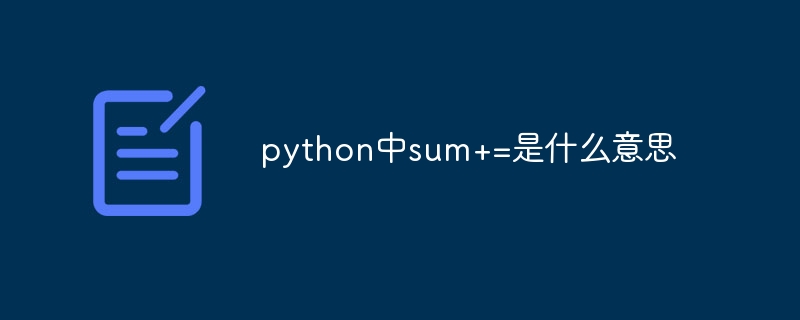 python中sum+=是什么意思